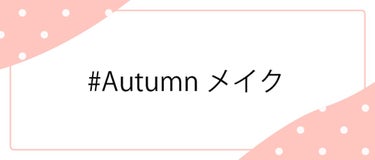 #Autumn メイク